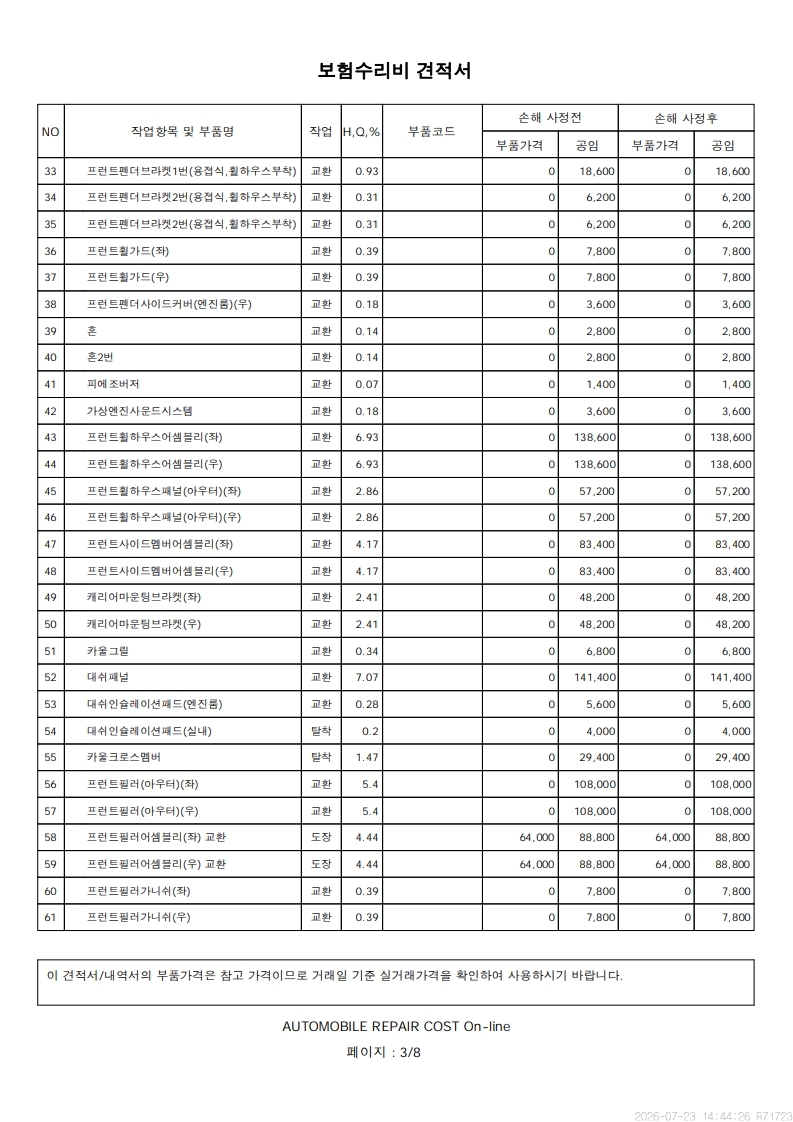 보험수리비 견적서

| NO | 작업항목 및 부품명 | 작업 | H,Q,% | 부품코드 | 손해 사정전 |  | 손해 사정후 |  |
|---|---|---|---|---|---|---|---|---|
|  |  |  |  |  | 부품가격 | 공임 | 부품가격 | 공임 |
| 33 | 프런트펜더브라켓1번(용접식,휠하우스부착) | 교환 | 0.93 |  | 0 | 18,600 | 0 | 18,600 |
| 34 | 프런트펜더브라켓2번(용접식,휠하우스부착) | 교환 | 0.31 |  | 0 | 6,200 | 0 | 6,200 |
| 35 | 프런트펜더브라켓2번(용접식,휠하우스부착) | 교환 | 0.31 |  | 0 | 6,200 | 0 | 6,200 |
| 36 | 프런트휠가드(좌) | 교환 | 0.39 |  | 0 | 7,800 | 0 | 7,800 |
| 37 | 프런트휠가드(우) | 교환 | 0.39 |  | 0 | 7,800 | 0 | 7,800 |
| 38 | 프런트펜더사이드커버(엔진룸)(우) | 교환 | 0.18 |  | 0 | 3,600 | 0 | 3,600 |
| 39 | 혼 | 교환 | 0.14 |  | 0 | 2,800 | 0 | 2,800 |
| 40 | 혼2번 | 교환 | 0.14 |  | 0 | 2,800 | 0 | 2,800 |
| 41 | 피에조버저 | 교환 | 0.07 |  | 0 | 1,400 | 0 | 1,400 |
| 42 | 가상엔진사운드시스템 | 교환 | 0.18 |  | 0 | 3,600 | 0 | 3,600 |
| 43 | 프런트휠하우스어셈블리(좌) | 교환 | 6.93 |  | 0 | 138,600 | 0 | 138,600 |
| 44 | 프런트휠하우스어셈블리(우) | 교환 | 6.93 |  | 0 | 138,600 | 0 | 138,600 |
| 45 | 프런트휠하우스패널(아우터)(좌) | 교환 | 2.86 |  | 0 | 57,200 | 0 | 57,200 |
| 46 | 프런트휠하우스패널(아우터)(우) | 교환 | 2.86 |  | 0 | 57,200 | 0 | 57,200 |
| 47 | 프런트사이드멤버어셈블리(좌) | 교환 | 4.17 |  | 0 | 83,400 | 0 | 83,400 |
| 48 | 프런트사이드멤버어셈블리(우) | 교환 | 4.17 |  | 0 | 83,400 | 0 | 83,400 |
| 49 | 캐리어마운팅브라켓(좌) | 교환 | 2.41 |  | 0 | 48,200 | 0 | 48,200 |
| 50 | 캐리어마운팅브라켓(우) | 교환 | 2.41 |  | 0 | 48,200 | 0 | 48,200 |
| 51 | 카울그릴 | 교환 | 0.34 |  | 0 | 6,800 | 0 | 6,800 |
| 52 | 대쉬패널 | 교환 | 7.07 |  | 0 | 141,400 | 0 | 141,400 |
| 53 | 대쉬인슐레이션패드(엔진룸) | 교환 | 0.28 |  | 0 | 5,600 | 0 | 5,600 |
| 54 | 대쉬인슐레이션패드(실내) | 탈착 | 0.2 |  | 0 | 4,000 | 0 | 4,000 |
| 55 | 카울크로스멤버 | 탈착 | 1.47 |  | 0 | 29,400 | 0 | 29,400 |
| 56 | 프런트필러(아우터)(좌) | 교환 | 5.4 |  | 0 | 108,000 | 0 | 108,000 |
| 57 | 프런트필러(아우터)(우) | 교환 | 5.4 |  | 0 | 108,000 | 0 | 108,000 |
| 58 | 프런트필러어셈블리(좌) 교환 | 도장 | 4.44 |  | 64,000 | 88,800 | 64,000 | 88,800 |
| 59 | 프런트필러어셈블리(우) 교환 | 도장 | 4.44 |  | 64,000 | 88,800 | 64,000 | 88,800 |
| 60 | 프런트필러가니쉬(좌) | 교환 | 0.39 |  | 0 | 7,800 | 0 | 7,800 |
| 61 | 프런트필러가니쉬(우) | 교환 | 0.39 |  | 0 | 7,800 | 0 | 7,800 |

이 견적서/내역서의 부품가격은 참고 가격이므로 거래일 기준 실거래가격을 확인하여 사용하시기 바랍니다.

AUTOMOBILE REPAIR COST On-line

페이지 : 3/8

2026-07-23 14:44:26 R71723